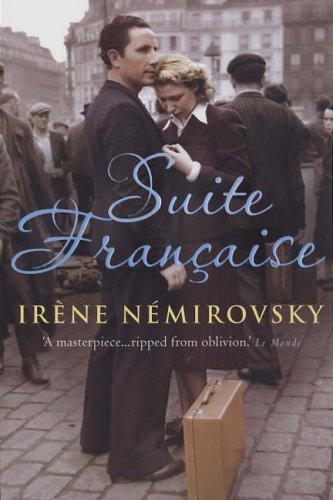 Suite Française

IRÈNE NÉMIROVSKY

'A masterpiece...ripped from oblivion.' Le Monde